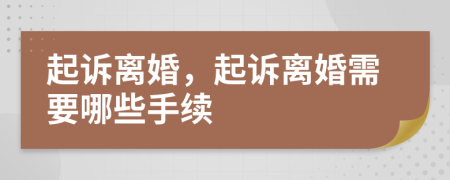 起诉离婚，起诉离婚需要哪些手续